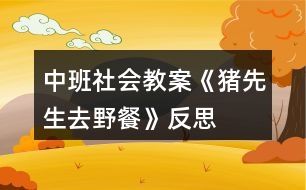 中班社会教案《猪先生去野餐》反思